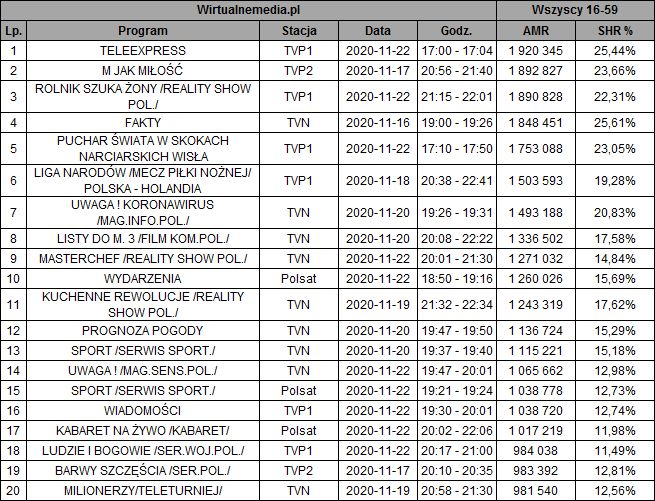 | Wirtualnemedia.pl | | | | | Wszyscy 16-59 | |
|---|---|---|---|---|---|---|
| Lp. | Program | Stacja | Data | Godz. | AMR | SHR % |
| 1 | TELEEXPRESS | TVP1 | 2020-11-22 | 17:00 - 17:04 | 1 920 345 | 25,44% |
| 2 | M JAK MIŁOŚĆ | TVP2 | 2020-11-17 | 20:56 - 21:40 | 1 892 827 | 23,66% |
| 3 | ROLNIK SZUKA ŻONY /REALITY SHOW POL./ | TVP1 | 2020-11-22 | 21:15 - 22:01 | 1 890 828 | 22,31% |
| 4 | FAKTY | TVN | 2020-11-16 | 19:00 - 19:26 | 1 848 451 | 25,61% |
| 5 | PUCHAR ŚWIATA W SKOKACH NARCIARSKICH WISŁA | TVP1 | 2020-11-22 | 17:10 - 17:50 | 1 753 088 | 23,05% |
| 6 | LIGA NARODÓW /MECZ PIŁKI NOŻNEJ/ POLSKA - HOLANDIA | TVP1 | 2020-11-18 | 20:38 - 22:41 | 1 503 593 | 19,28% |
| 7 | UWAGA ! KORONAWIRUS /MAG.INFO.POL./ | TVN | 2020-11-20 | 19:26 - 19:31 | 1 493 188 | 20,83% |
| 8 | LISTY DO M. 3 /FILM KOM.POL./ | TVN | 2020-11-20 | 20:08 - 22:22 | 1 336 502 | 17,58% |
| 9 | MASTERCHEF /REALITY SHOW POL./ | TVN | 2020-11-22 | 20:01 - 21:30 | 1 271 032 | 14,84% |
| 10 | WYDARZENIA | Polsat | 2020-11-22 | 18:50 - 19:16 | 1 260 026 | 15,69% |
| 11 | KUCHENNE REWOLUCJE /REALITY SHOW POL./ | TVN | 2020-11-19 | 21:32 - 22:34 | 1 243 319 | 17,62% |
| 12 | PROGNOZA POGODY | TVN | 2020-11-20 | 19:47 - 19:50 | 1 136 724 | 15,29% |
| 13 | SPORT /SERWIS SPORT./ | TVN | 2020-11-20 | 19:37 - 19:40 | 1 115 221 | 15,18% |
| 14 | UWAGA ! /MAG.SENS.POL./ | TVN | 2020-11-22 | 19:47 - 20:01 | 1 065 662 | 12,98% |
| 15 | SPORT /SERWIS SPORT./ | Polsat | 2020-11-22 | 19:21 - 19:24 | 1 038 778 | 12,73% |
| 16 | WIADOMOŚCI | TVP1 | 2020-11-22 | 19:30 - 20:01 | 1 038 720 | 12,74% |
| 17 | KABARET NA ŻYWO /KABARET/ | Polsat | 2020-11-22 | 20:02 - 22:06 | 1 017 219 | 11,98% |
| 18 | LUDZIE I BOGOWIE /SER.WOJ.POL./ | TVP1 | 2020-11-22 | 20:17 - 21:00 | 984 038 | 11,49% |
| 19 | BARWY SZCZĘŚCIA /SER.POL./ | TVP2 | 2020-11-17 | 20:10 - 20:35 | 983 392 | 12,81% |
| 20 | MILIONERZY/TELETURNIEJ/ | TVN | 2020-11-19 | 20:58 - 21:30 | 981 540 | 12,56% |